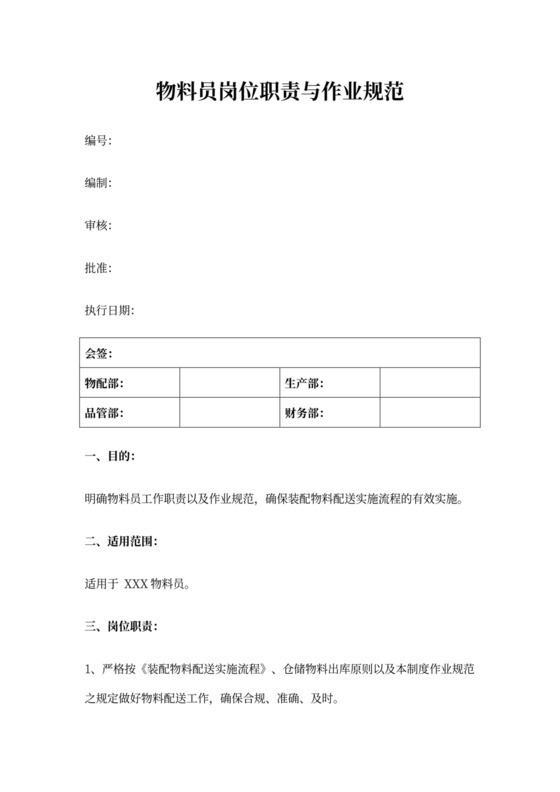 物料员岗位职责与作业规范

编号:

编制:

审核:

批准:

执行日期:

| 会签: | | | |
|---|---|---|---|
| 物配部: | | 生产部: | |
| 品管部: | | 财务部: | |

一、目的:

明确物料员工作职责以及作业规范，确保装配物料配送实施流程的有效实施。

二、适用范围:

适用于 XXX 物料员。

三、岗位职责:

1、严格按《装配物料配送实施流程》、仓储物料出库原则以及本制度作业规范之规定做好物料配送工作，确保合规、准确、及时。